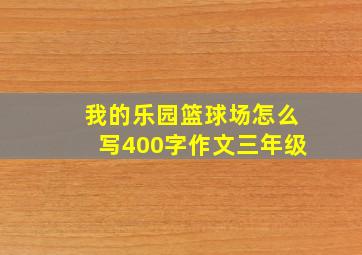 我的乐园篮球场怎么写400字作文三年级